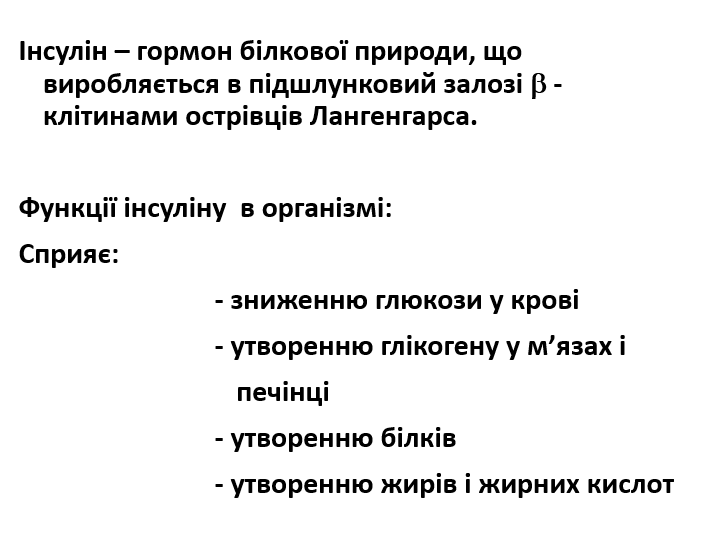 Інсулін – гормон білкової природи, що виробляється в підшлунковий залозі $\beta$ - клітинами острівців Лангенгарса.

Функції інсуліну в організмі:

Сприяє:

- зниженню глюкози у крові

- утворенню глікогену у м’язах і печінці

- утворенню білків

- утворенню жирів і жирних кислот